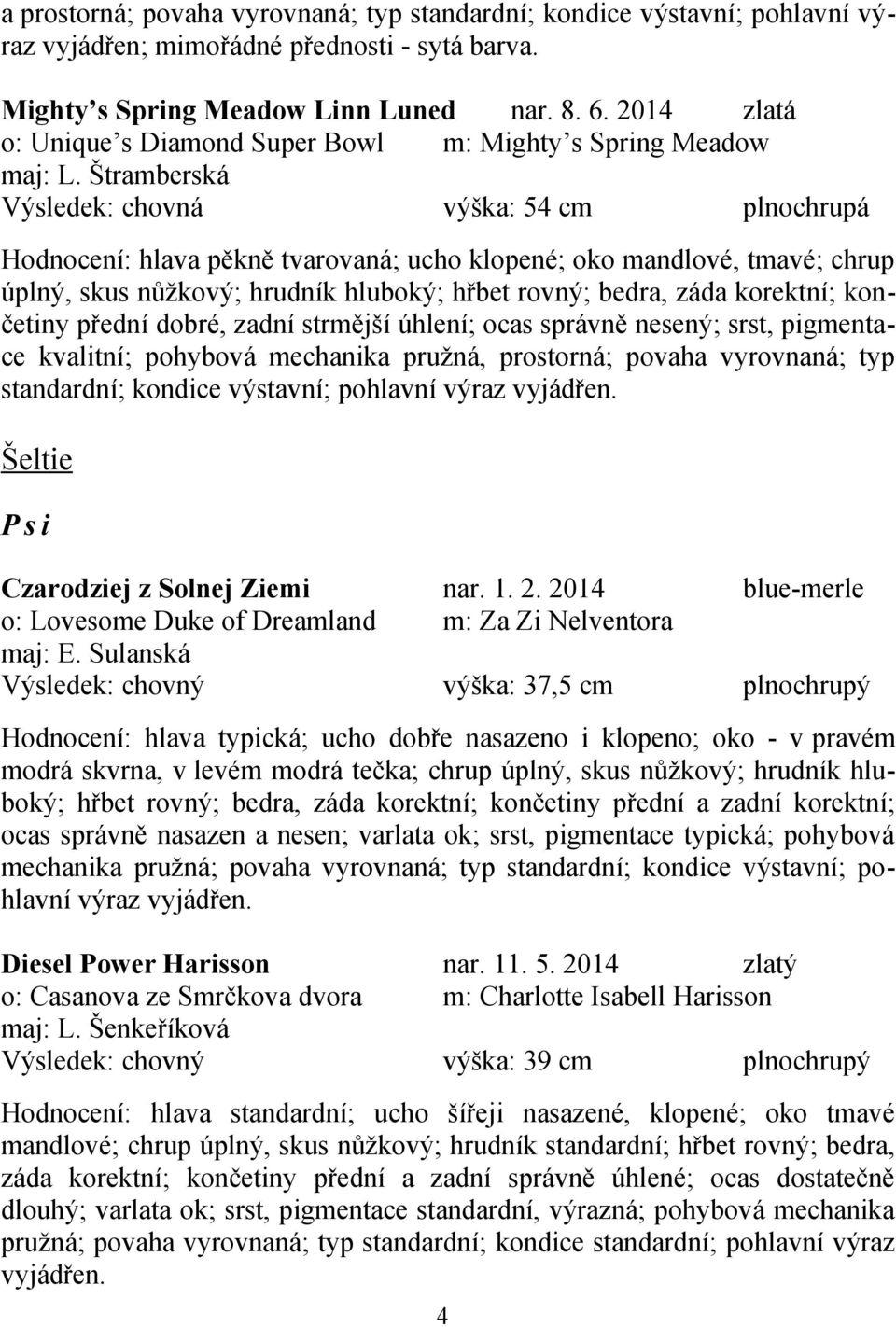 a prostorná; povaha vyrovnaná; typ standardní; kondice výstavní; pohlavní výraz vyjádřen; mimořádné přednosti - sytá barva.

Mighty's Spring Meadow Linn Luned nar. 8. 6. 2014 zlatá
o: Unique's Diamond Super Bowl m: Mighty's Spring Meadow
maj: L. Štramberská
Výsledek: chovná výška: 54 cm plnochrupá

Hodnocení: hlava pěkně tvarovaná; ucho klopené; oko mandlové, tmavé; chrup úplný, skus nůžkový; hrudník hluboký; hřbet rovný; bedra, záda korektní; končetiny přední dobré, zadní strmější úhlení; ocas správně nesený; srst, pigmentace kvalitní; pohybová mechanika pružná, prostorná; povaha vyrovnaná; typ standardní; kondice výstavní; pohlavní výraz vyjádřen.

Šeltie

Psi

Czarodziej z Solnej Ziemi nar. 1. 2. 2014 blue-merle
o: Lovesome Duke of Dreamland m: Za Zi Nelventora
maj: E. Sulanská
Výsledek: chovný výška: 37,5 cm plnochrupý

Hodnocení: hlava typická; ucho dobře nasazeno i klopeno; oko - v pravém modrá skvrna, v levém modrá tečka; chrup úplný, skus nůžkový; hrudník hluboký; hřbet rovný; bedra, záda korektní; končetiny přední a zadní korektní; ocas správně nasazen a nesen; varlata ok; srst, pigmentace typická; pohybová mechanika pružná; povaha vyrovnaná; typ standardní; kondice výstavní; pohlavní výraz vyjádřen.

Diesel Power Harisson nar. 11. 5. 2014 zlatý
o: Casanova ze Smrčkova dvora m: Charlotte Isabell Harisson
maj: L. Šenkeříková
Výsledek: chovný výška: 39 cm plnochrupý

Hodnocení: hlava standardní; ucho šířeji nasazené, klopené; oko tmavé mandlové; chrup úplný, skus nůžkový; hrudník standardní; hřbet rovný; bedra, záda korektní; končetiny přední a zadní správně úhlené; ocas dostatečně dlouhý; varlata ok; srst, pigmentace standardní, výrazná; pohybová mechanika pružná; povaha vyrovnaná; typ standardní; kondice standardní; pohlavní výraz vyjádřen.

4